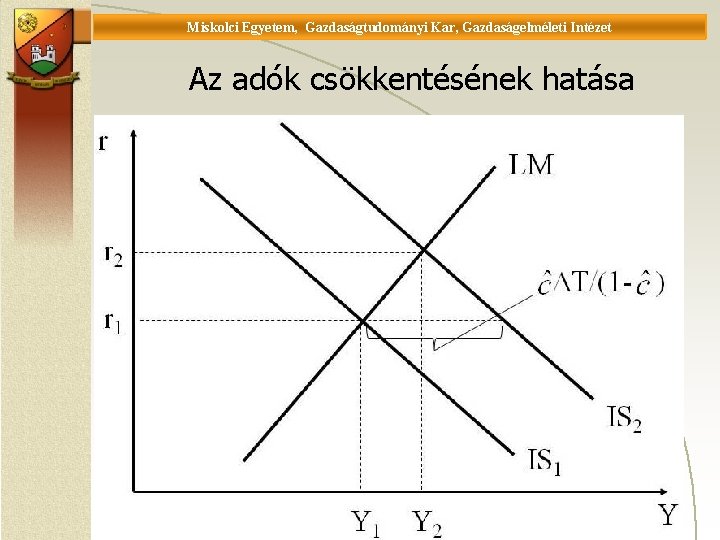 Miskolci Egyetem, Gazdaságtudományi Kar, Gazdaságelméleti Intézet

Az adók csökkentésének hatása

r

LM

$r_2$

$\hat{c}\Delta T/(1-\hat{c})$

$r_1$

$IS_2$

$IS_1$

$Y_1$ $Y_2$

Y